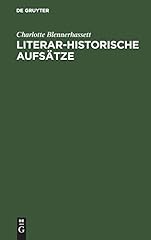 DE GRUYTER

Charlotte Blennerhassett

LITERAR-HISTORISCHE AUFSÄTZE

DE
G